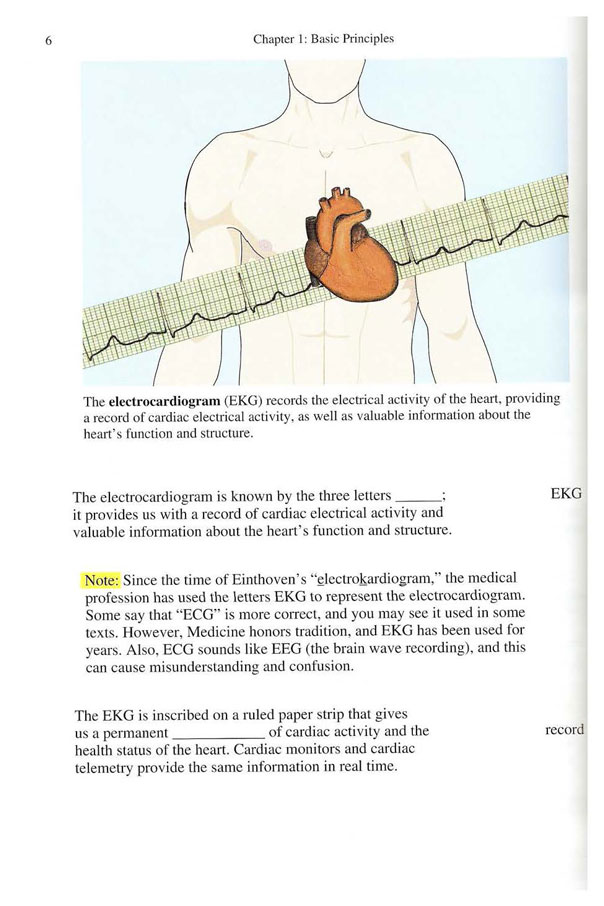 6 Chapter 1: Basic Principles

The **electrocardiogram** (EKG) records the electrical activity of the heart, providing a record of cardiac electrical activity, as well as valuable information about the heart's function and structure.

The electrocardiogram is known by the three letters ______; it provides us with a record of cardiac electrical activity and valuable information about the heart's function and structure.

EKG

Note: Since the time of Einthoven's "electrokardiogram," the medical profession has used the letters EKG to represent the electrocardiogram. Some say that "ECG" is more correct, and you may see it used in some texts. However, Medicine honors tradition, and EKG has been used for years. Also, ECG sounds like EEG (the brain wave recording), and this can cause misunderstanding and confusion.

The EKG is inscribed on a ruled paper strip that gives us a permanent ____________ of cardiac activity and the health status of the heart. Cardiac monitors and cardiac telemetry provide the same information in real time.

record